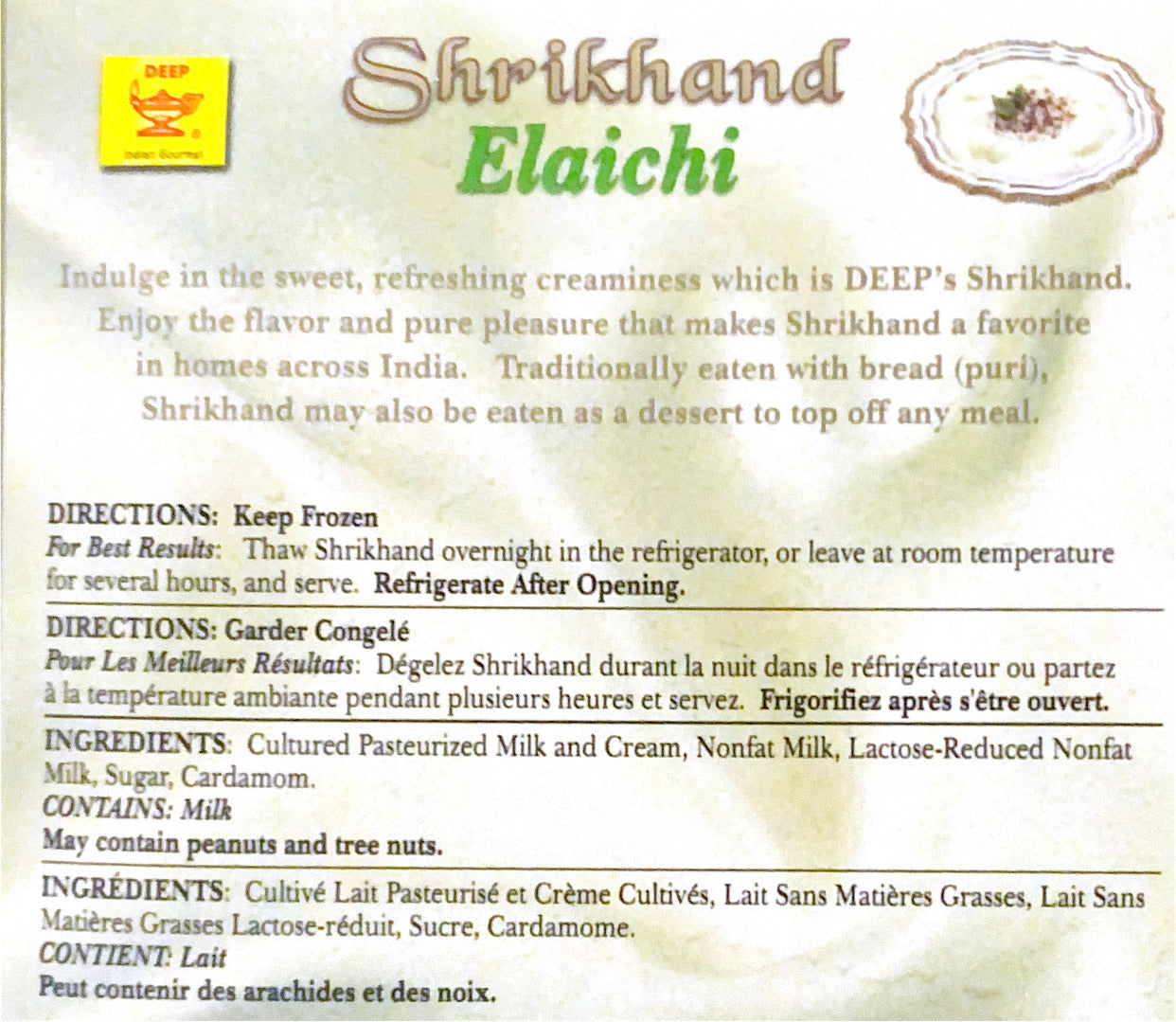 DEEP

Indian Gourmet

Shrikhand

Elaichi

Indulge in the sweet, refreshing creaminess which is DEEP's Shrikhand. Enjoy the flavor and pure pleasure that makes Shrikhand a favorite in homes across India. Traditionally eaten with bread (puri), Shrikhand may also be eaten as a dessert to top off any meal.

DIRECTIONS: Keep Frozen
For Best Results: Thaw Shrikhand overnight in the refrigerator, or leave at room temperature for several hours, and serve. Refrigerate After Opening.

DIRECTIONS: Garder Congelé
Pour Les Meilleurs Résultats: Dégelez Shrikhand durant la nuit dans le réfrigérateur ou partez à la température ambiante pendant plusieurs heures et servez. Frigorifiez après s'être ouvert.

INGREDIENTS: Cultured Pasteurized Milk and Cream, Nonfat Milk, Lactose-Reduced Nonfat Milk, Sugar, Cardamom.
CONTAINS: Milk
May contain peanuts and tree nuts.

INGRÉDIENTS: Cultivé Lait Pasteurisé et Crème Cultivés, Lait Sans Matières Grasses, Lait Sans Matières Grasses Lactose-réduit, Sucre, Cardamome.
CONTIENT: Lait
Peut contenir des arachides et des noix.